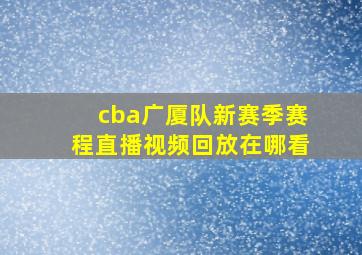 cba广厦队新赛季赛程直播视频回放在哪看